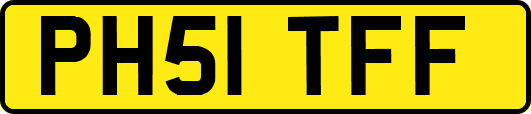 PH51 TFF